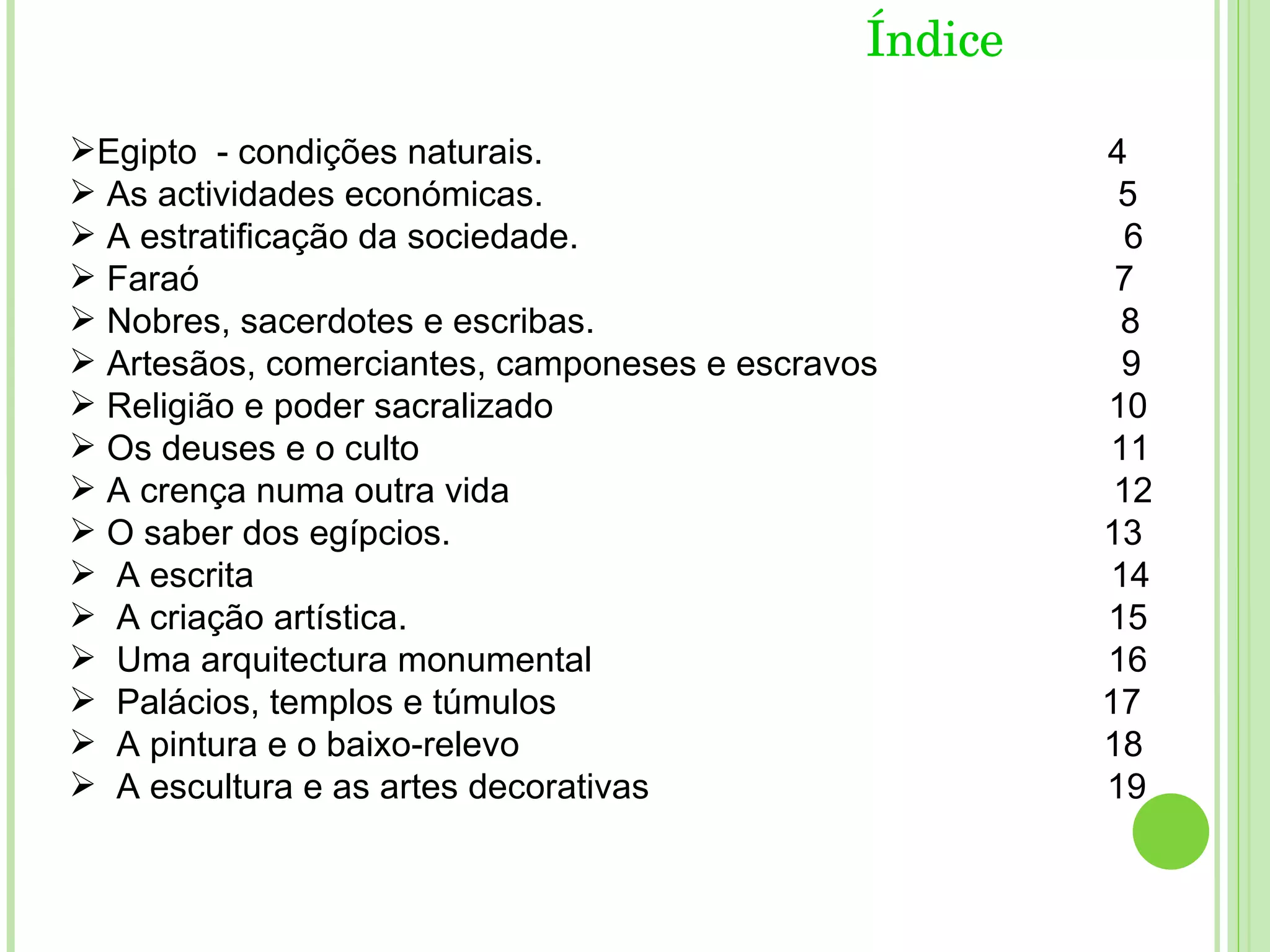 Índice

➢Egipto - condições naturais. 4
➢ As actividades económicas. 5
➢ A estratificação da sociedade. 6
➢ Faraó 7
➢ Nobres, sacerdotes e escribas. 8
➢ Artesãos, comerciantes, camponeses e escravos 9
➢ Religião e poder sacralizado 10
➢ Os deuses e o culto 11
➢ A crença numa outra vida 12
➢ O saber dos egípcios. 13
➢ A escrita 14
➢ A criação artística. 15
➢ Uma arquitectura monumental 16
➢ Palácios, templos e túmulos 17
➢ A pintura e o baixo-relevo 18
➢ A escultura e as artes decorativas 19